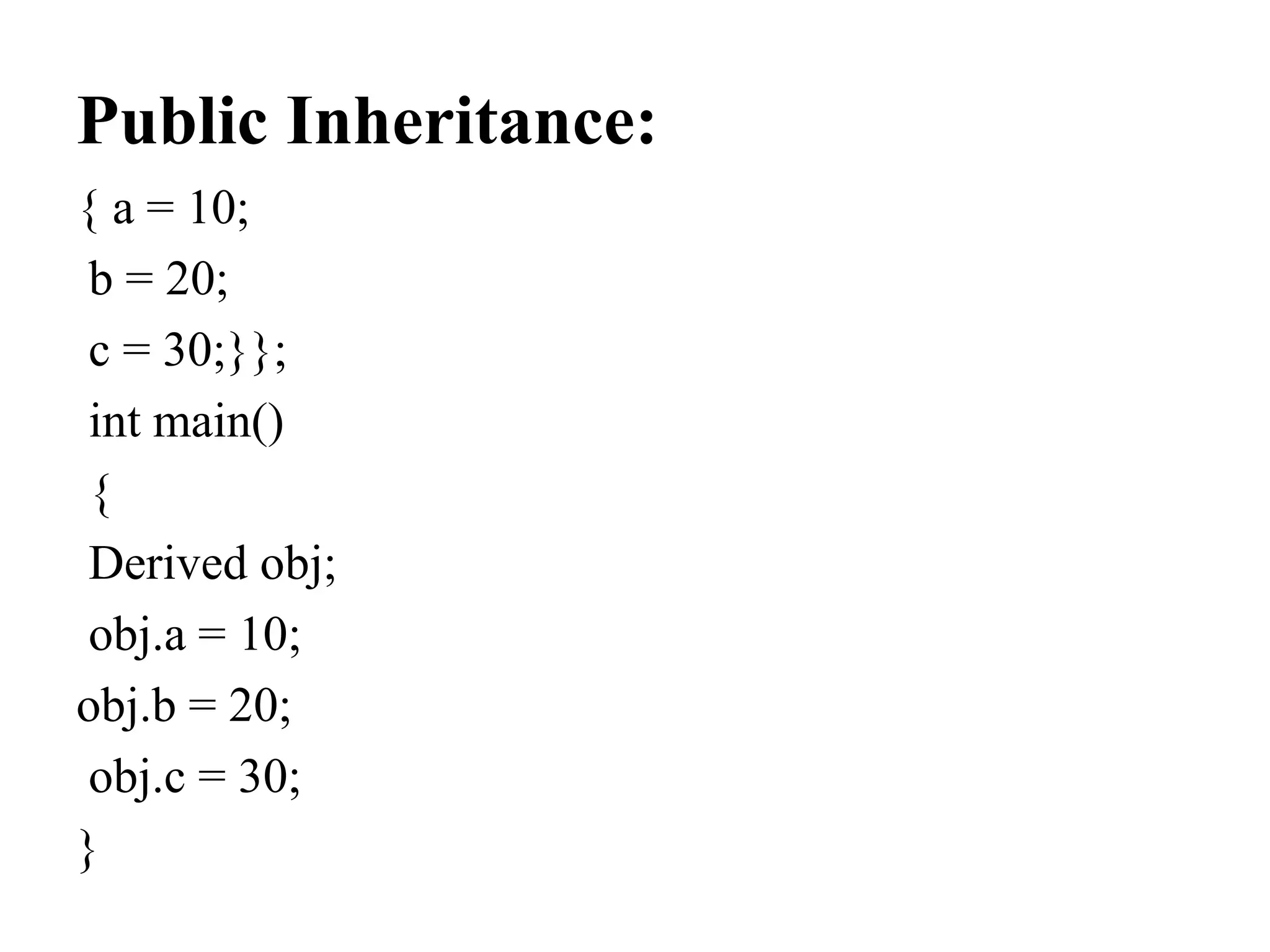 Public Inheritance:

{ a = 10;
b = 20;
c = 30;}};
int main()
{
Derived obj;
obj.a = 10;
obj.b = 20;
obj.c = 30;
}